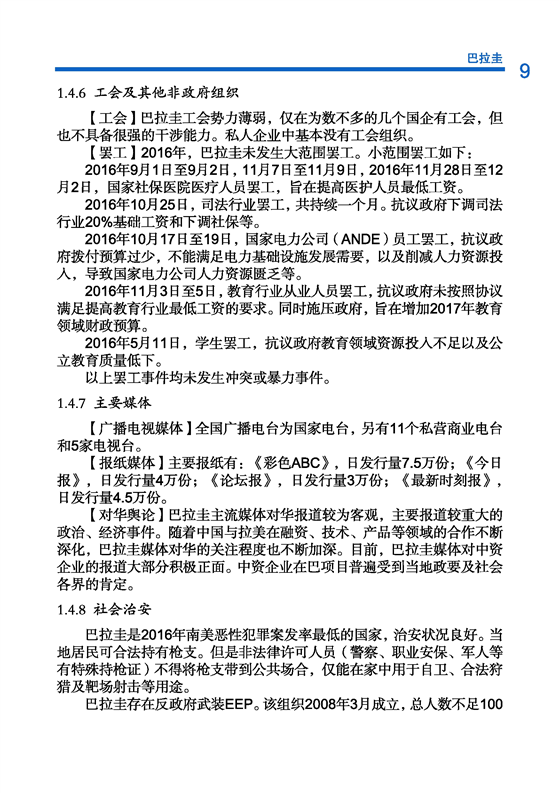 巴拉圭 9

1.4.6 工会及其他非政府组织

【工会】巴拉圭工会势力薄弱，仅在为数不多的几个国企有工会，但也不具备很强的干涉能力。私人企业中基本没有工会组织。

【罢工】2016年，巴拉圭未发生大范围罢工。小范围罢工如下：

2016年9月1日至9月2日，11月7日至11月9日，2016年11月28日至12月2日，国家社保医院医疗人员罢工，旨在提高医护人员最低工资。

2016年10月25日，司法行业罢工，共持续一个月。抗议政府下调司法行业20%基础工资和下调社保等。

2016年10月17日至19日，国家电力公司（ANDE）员工罢工，抗议政府拨付预算过少，不能满足电力基础设施发展需要，以及削减人力资源投入，导致国家电力公司人力资源匮乏等。

2016年11月3日至5日，教育行业从业人员罢工，抗议政府未按照协议满足提高教育行业最低工资的要求。同时施压政府，旨在增加2017年教育领域财政预算。

2016年5月11日，学生罢工，抗议政府教育领域资源投入不足以及公立教育质量低下。

以上罢工事件均未发生冲突或暴力事件。

1.4.7 主要媒体

【广播电视媒体】全国广播电台为国家电台，另有11个私营商业电台和5家电视台。

【报纸媒体】主要报纸有：《彩色ABC》，日发行量7.5万份；《今日报》，日发行量4万份；《论坛报》，日发行量3万份；《最新时刻报》，日发行量4.5万份。

【对华舆论】巴拉圭主流媒体对华报道较为客观，主要报道较重大的政治、经济事件。随着中国与拉美在融资、技术、产品等领域的合作不断深化，巴拉圭媒体对华的关注程度也不断加深。目前，巴拉圭媒体对中资企业的报道大部分积极正面。中资企业在巴项目普遍受到当地政要及社会各界的肯定。

1.4.8 社会治安

巴拉圭是2016年南美恶性犯罪案发率最低的国家，治安状况良好。当地居民可合法持有枪支。但是非法律许可人员（警察、职业安保、军人等有特殊持枪证）不得将枪支带到公共场合，仅能在家中用于自卫、合法狩猎及靶场射击等用途。

巴拉圭存在反政府武装EEP。该组织2008年3月成立，总人数不足100